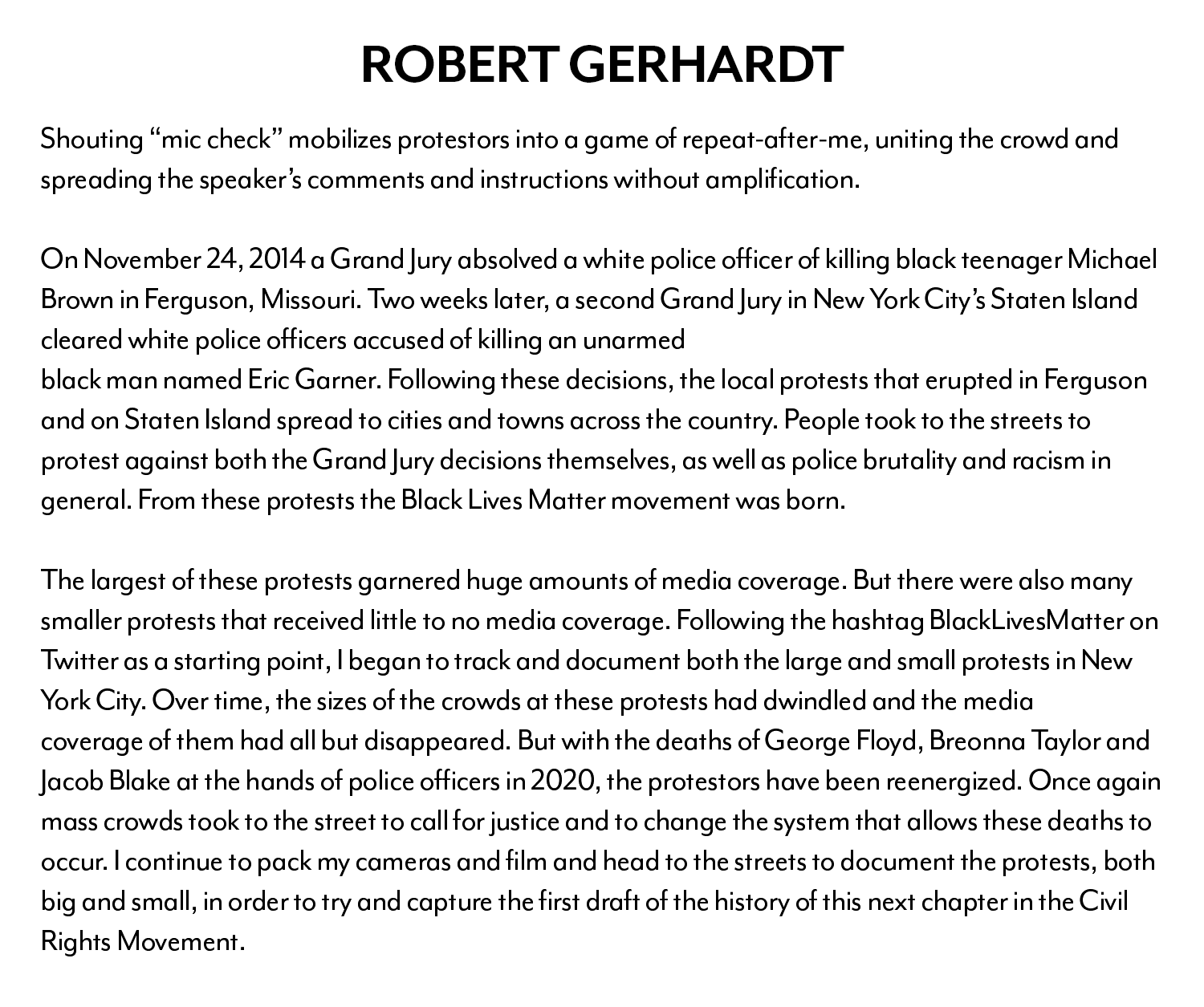 ROBERT GERHARDT

Shouting “mic check” mobilizes protestors into a game of repeat-after-me, uniting the crowd and spreading the speaker’s comments and instructions without amplification.

On November 24, 2014 a Grand Jury absolved a white police officer of killing black teenager Michael Brown in Ferguson, Missouri. Two weeks later, a second Grand Jury in New York City’s Staten Island cleared white police officers accused of killing an unarmed black man named Eric Garner. Following these decisions, the local protests that erupted in Ferguson and on Staten Island spread to cities and towns across the country. People took to the streets to protest against both the Grand Jury decisions themselves, as well as police brutality and racism in general. From these protests the Black Lives Matter movement was born.

The largest of these protests garnered huge amounts of media coverage. But there were also many smaller protests that received little to no media coverage. Following the hashtag BlackLivesMatter on Twitter as a starting point, I began to track and document both the large and small protests in New York City. Over time, the sizes of the crowds at these protests had dwindled and the media coverage of them had all but disappeared. But with the deaths of George Floyd, Breonna Taylor and Jacob Blake at the hands of police officers in 2020, the protestors have been reenergized. Once again mass crowds took to the street to call for justice and to change the system that allows these deaths to occur. I continue to pack my cameras and film and head to the streets to document the protests, both big and small, in order to try and capture the first draft of the history of this next chapter in the Civil Rights Movement.